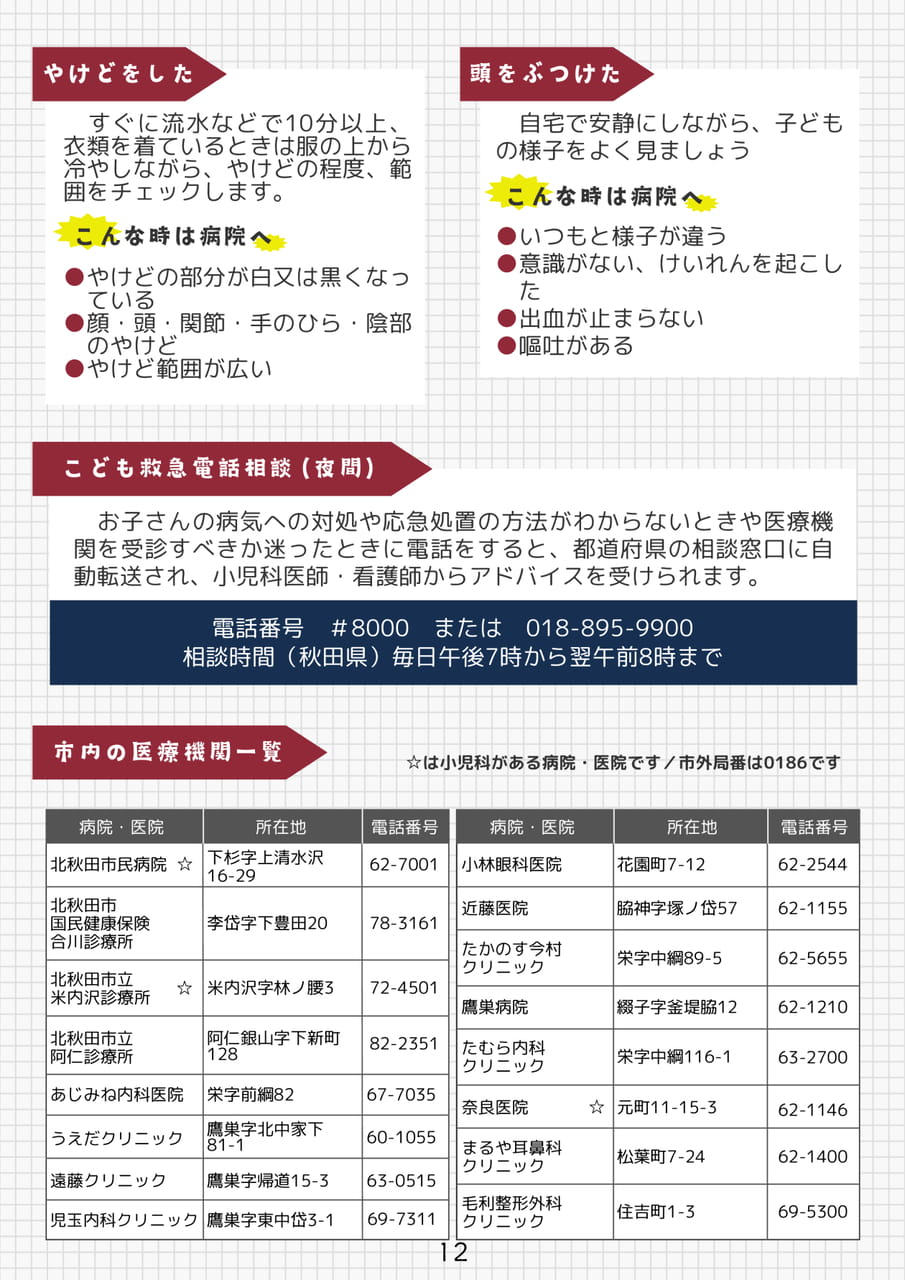 やけどをした

すぐに流水などで10分以上、衣類を着ているときは服の上から冷やしながら、やけどの程度、範囲をチェックします。

こんな時は病院へ

●やけどの部分が白又は黒くなっている
●顔・頭・関節・手のひら・陰部のやけど
●やけど範囲が広い

頭をぶつけた

自宅で安静にしながら、子どもの様子をよく見ましょう

こんな時は病院へ

●いつもと様子が違う
●意識がない、けいれんを起こした
●出血が止まらない
●嘔吐がある

こども救急電話相談（夜間）

お子さんの病気への対処や応急処置の方法がわからないときや医療機関を受診すべきか迷ったときに電話をすると、都道府県の相談窓口に自動転送され、小児科医師・看護師からアドバイスを受けられます。

電話番号　＃8000　または　018-895-9900
相談時間（秋田県）毎日午後7時から翌午前8時まで

市内の医療機関一覧

☆は小児科がある病院・医院です／市外局番は0186です

| 病院・医院 | 所在地 | 電話番号 |
|---|---|---|
| 北秋田市民病院 ☆ | 下杉字上清水沢16-29 | 62-7001 |
| 北秋田市国民健康保険合川診療所 | 李岱字下豊田20 | 78-3161 |
| 北秋田市立米内沢診療所 ☆ | 米内沢字林ノ腰3 | 72-4501 |
| 北秋田市立阿仁診療所 | 阿仁銀山字下新町128 | 82-2351 |
| あじみね内科医院 | 栄字前綱82 | 67-7035 |
| うえだクリニック | 鷹巣字北中家下81-1 | 60-1055 |
| 遠藤クリニック | 鷹巣字帰道15-3 | 63-0515 |
| 児玉内科クリニック | 鷹巣字東中岱3-1 | 69-7311 |

| 病院・医院 | 所在地 | 電話番号 |
|---|---|---|
| 小林眼科医院 | 花園町7-12 | 62-2544 |
| 近藤医院 | 脇神字塚ノ岱57 | 62-1155 |
| たかのす今村クリニック | 栄字中綱89-5 | 62-5655 |
| 鷹巣病院 | 綴子字釜堤脇12 | 62-1210 |
| たむら内科クリニック | 栄字中綱116-1 | 63-2700 |
| 奈良医院 ☆ | 元町11-15-3 | 62-1146 |
| まるや耳鼻科クリニック | 松葉町7-24 | 62-1400 |
| 毛利整形外科クリニック | 住吉町1-3 | 69-5300 |

12